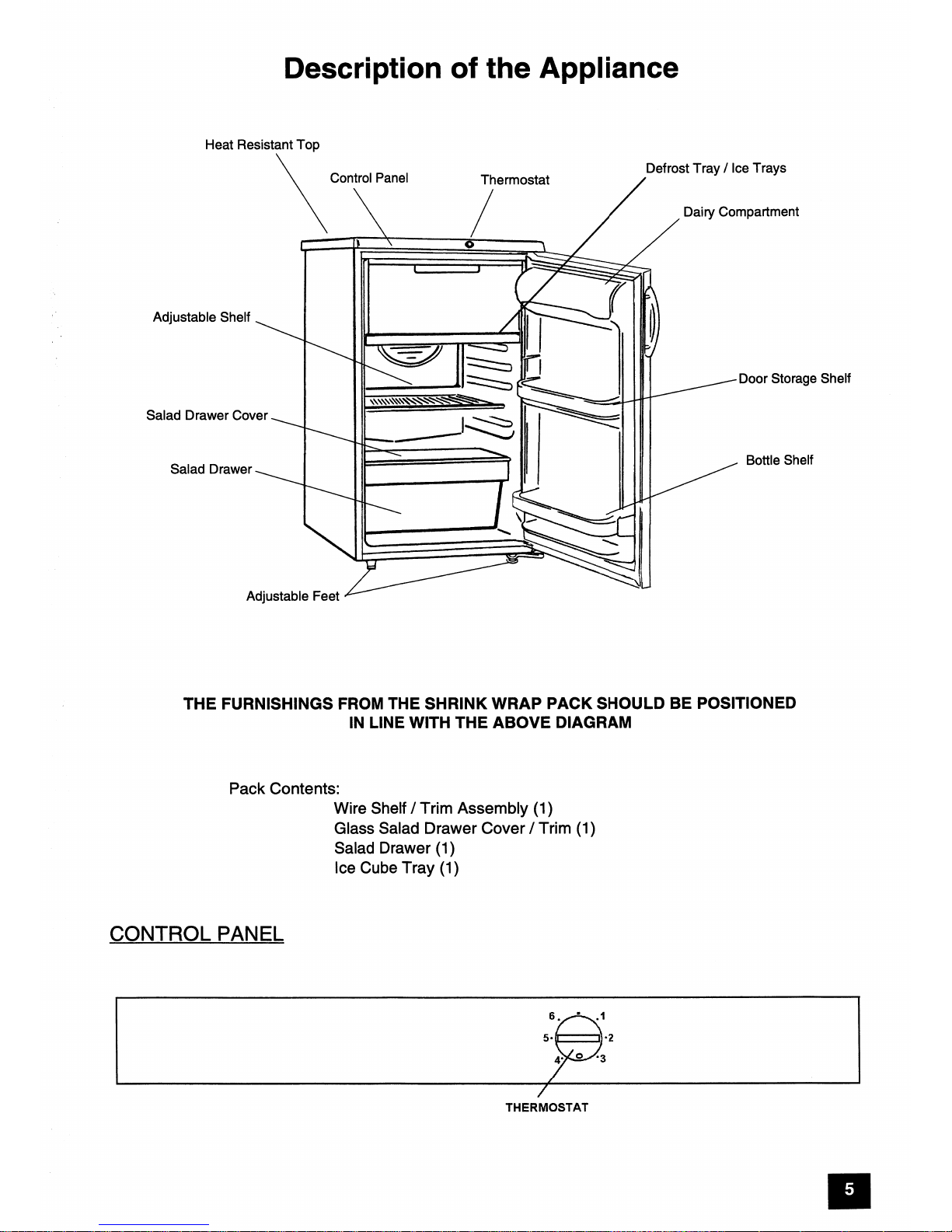 Description of the Appliance

Heat Resistant Top

Control Panel

Thermostat

Defrost Tray / Ice Trays

Dairy Compartment

Adjustable Shelf

Door Storage Shelf

Salad Drawer Cover

Salad Drawer

Bottle Shelf

Adjustable Feet

THE FURNISHINGS FROM THE SHRINK WRAP PACK SHOULD BE POSITIONED IN LINE WITH THE ABOVE DIAGRAM

Pack Contents:
Wire Shelf / Trim Assembly (1)
Glass Salad Drawer Cover / Trim (1)
Salad Drawer (1)
Ice Cube Tray (1)

CONTROL PANEL

6 1
5 2
4 3

THERMOSTAT

5